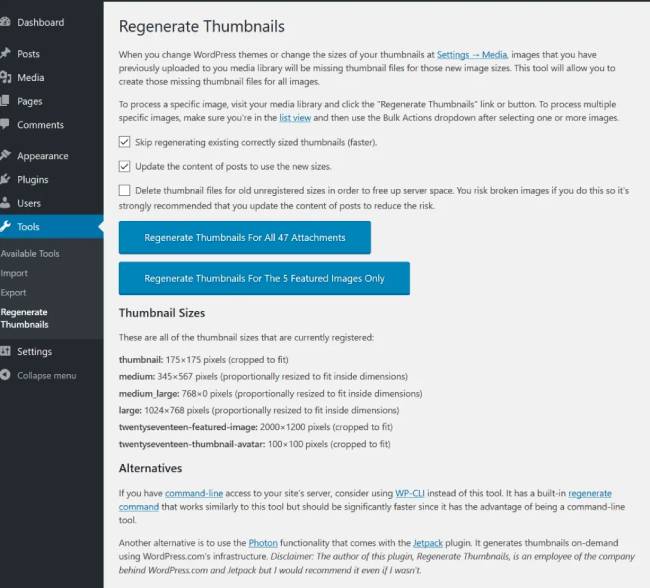 Dashboard
Posts
Media
Pages
Comments
Appearance
Plugins
Users
Tools
Available Tools
Import
Export
Regenerate Thumbnails
Settings
Collapse menu

Regenerate Thumbnails

When you change WordPress themes or change the sizes of your thumbnails at Settings → Media, images that you have previously uploaded to you media library will be missing thumbnail files for those new image sizes. This tool will allow you to create those missing thumbnail files for all images.

To process a specific image, visit your media library and click the "Regenerate Thumbnails" link or button. To process multiple specific images, make sure you're in the list view and then use the Bulk Actions dropdown after selecting one or more images.

Skip regenerating existing correctly sized thumbnails (faster).

Update the content of posts to use the new sizes.

Delete thumbnail files for old unregistered sizes in order to free up server space. You risk broken images if you do this so it's strongly recommended that you update the content of posts to reduce the risk.

Regenerate Thumbnails For All 47 Attachments

Regenerate Thumbnails For The 5 Featured Images Only

Thumbnail Sizes

These are all of the thumbnail sizes that are currently registered:

thumbnail: 175×175 pixels (cropped to fit)
medium: 345×567 pixels (proportionally resized to fit inside dimensions)
medium_large: 768×0 pixels (proportionally resized to fit inside dimensions)
large: 1024×768 pixels (proportionally resized to fit inside dimensions)
twentyseventeen-featured-image: 2000×1200 pixels (cropped to fit)
twentyseventeen-thumbnail-avatar: 100×100 pixels (cropped to fit)

Alternatives

If you have command-line access to your site's server, consider using WP-CLI instead of this tool. It has a built-in regenerate command that works similarly to this tool but should be significantly faster since it has the advantage of being a command-line tool.

Another alternative is to use the Photon functionality that comes with the Jetpack plugin. It generates thumbnails on-demand using WordPress.com's infrastructure. Disclaimer: The author of this plugin, Regenerate Thumbnails, is an employee of the company behind WordPress.com and Jetpack but I would recommend it even if I wasn't.